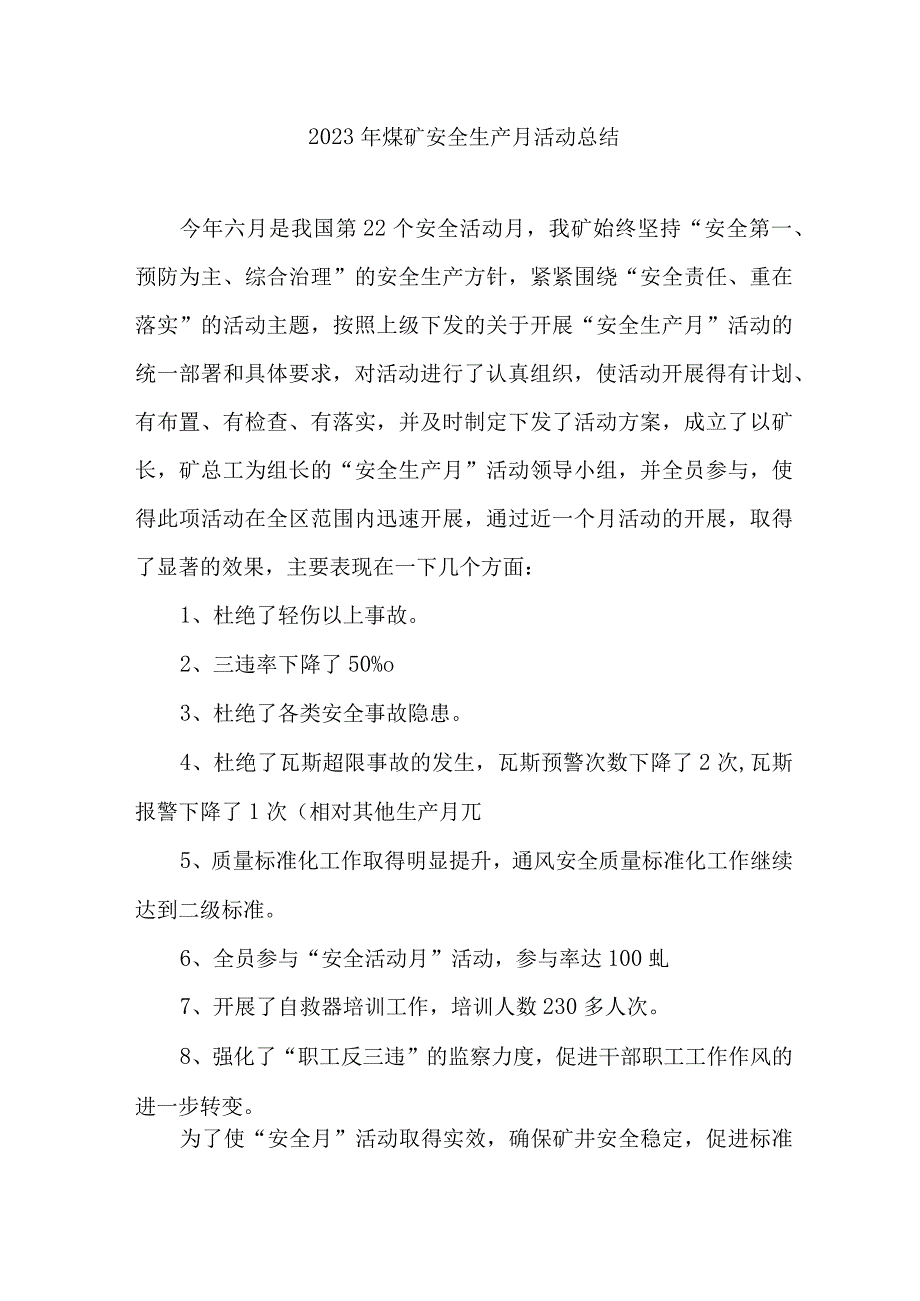 2023年煤矿安全生产月活动总结

今年六月是我国第22个安全活动月，我矿始终坚持“安全第一、预防为主、综合治理”的安全生产方针，紧紧围绕“安全责任、重在落实”的活动主题，按照上级下发的关于开展“安全生产月”活动的统一部署和具体要求，对活动进行了认真组织，使活动开展得有计划、有布置、有检查、有落实，并及时制定下发了活动方案，成立了以矿长，矿总工为组长的“安全生产月”活动领导小组，并全员参与，使得此项活动在全区范围内迅速开展，通过近一个月活动的开展，取得了显著的效果，主要表现在一下几个方面：

1、杜绝了轻伤以上事故。

2、三违率下降了50%o

3、杜绝了各类安全事故隐患。

4、杜绝了瓦斯超限事故的发生，瓦斯预警次数下降了2次,瓦斯报警下降了1次（相对其他生产月兀

5、质量标准化工作取得明显提升，通风安全质量标准化工作继续达到二级标准。

6、全员参与“安全活动月”活动，参与率达100虬

7、开展了自救器培训工作，培训人数230多人次。

8、强化了“职工反三违”的监察力度，促进干部职工工作作风的进一步转变。

为了使“安全月”活动取得实效，确保矿井安全稳定，促进标准